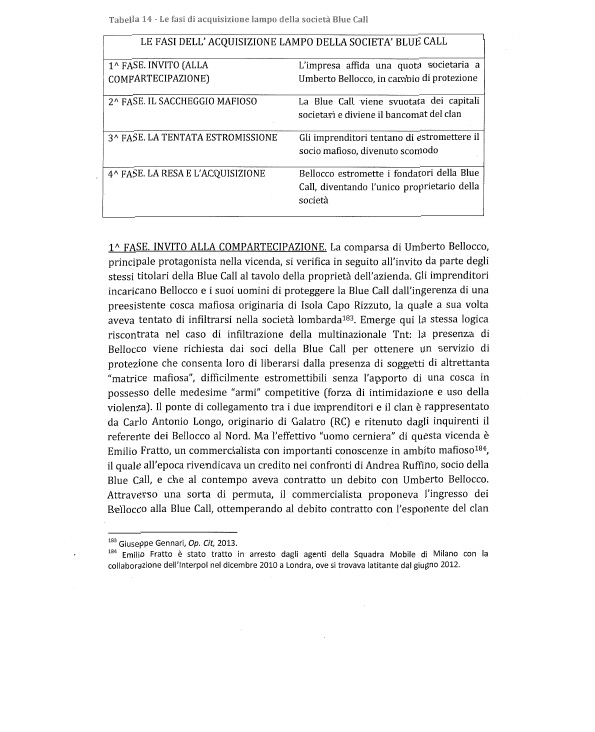 Tabella 14 - Le fasi di acquisizione lampo della società Blue Call

| LE FASI DELL' ACQUISIZIONE LAMPO DELLA SOCIETA' BLUE CALL | |
|---|---|
| 1^ FASE. INVITO (ALLA COMPARTECIPAZIONE) | L'impresa affida una quota societaria a Umberto Bellocco, in cambio di protezione |
| 2^ FASE. IL SACCHEGGIO MAFIOSO | La Blue Call viene svuotata dei capitali societari e diviene il bancomat del clan |
| 3^ FASE. LA TENTATA ESTROMISSIONE | Gli imprenditori tentano di estromettere il socio mafioso, divenuto scomodo |
| 4^ FASE. LA RESA E L'ACQUISIZIONE | Bellocco estromette i fondatori della Blue Call, diventando l'unico proprietario della società |

1^ FASE. INVITO ALLA COMPARTECIPAZIONE. La comparsa di Umberto Bellocco, principale protagonista nella vicenda, si verifica in seguito all'invito da parte degli stessi titolari della Blue Call al tavolo della proprietà dell'azienda. Gli imprenditori incaricano Bellocco e i suoi uomini di proteggere la Blue Call dall'ingerenza di una preesistente cosca mafiosa originaria di Isola Capo Rizzuto, la quale a sua volta aveva tentato di infiltrarsi nella società lombarda$^{183}$. Emerge qui la stessa logica riscontrata nel caso di infiltrazione della multinazionale Tnt: la presenza di Bellocco viene richiesta dai soci della Blue Call per ottenere un servizio di protezione che consenta loro di liberarsi dalla presenza di soggetti di altrettanta "matrice mafiosa", difficilmente estromettibili senza l'apporto di una cosca in possesso delle medesime "armi" competitive (forza di intimidazione e uso della violenza). Il ponte di collegamento tra i due imprenditori e il clan è rappresentato da Carlo Antonio Longo, originario di Galatro (RC) e ritenuto dagli inquirenti il referente dei Bellocco al Nord. Ma l'effettivo "uomo cerniera" di questa vicenda è Emilio Fratto, un commercialista con importanti conoscenze in ambito mafioso$^{184}$, il quale all'epoca rivendicava un credito nei confronti di Andrea Ruffino, socio della Blue Call, e che al contempo aveva contratto un debito con Umberto Bellocco. Attraverso una sorta di permuta, il commercialista proponeva l'ingresso dei Bellocco alla Blue Call, ottemperando al debito contratto con l'esponente del clan

$^{183}$ Giuseppe Gennari, Op. Cit, 2013.
$^{184}$ Emilio Fratto è stato tratto in arresto dagli agenti della Squadra Mobile di Milano con la collaborazione dell'Interpol nel dicembre 2010 a Londra, ove si trovava latitante dal giugno 2012.